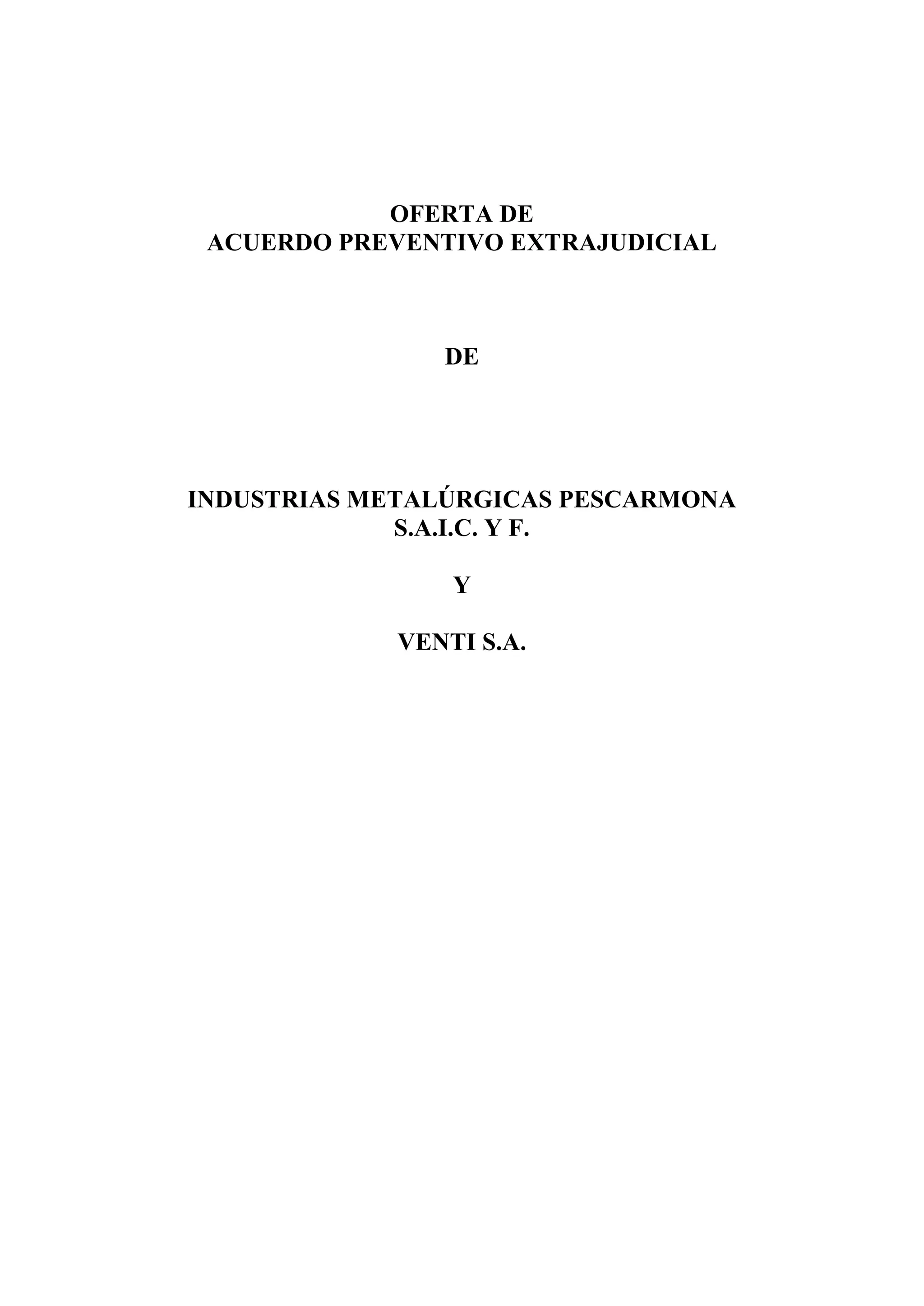 OFERTA DE
ACUERDO PREVENTIVO EXTRAJUDICIAL

DE

INDUSTRIAS METALÚRGICAS PESCARMONA
S.A.I.C. Y F.

Y

VENTI S.A.